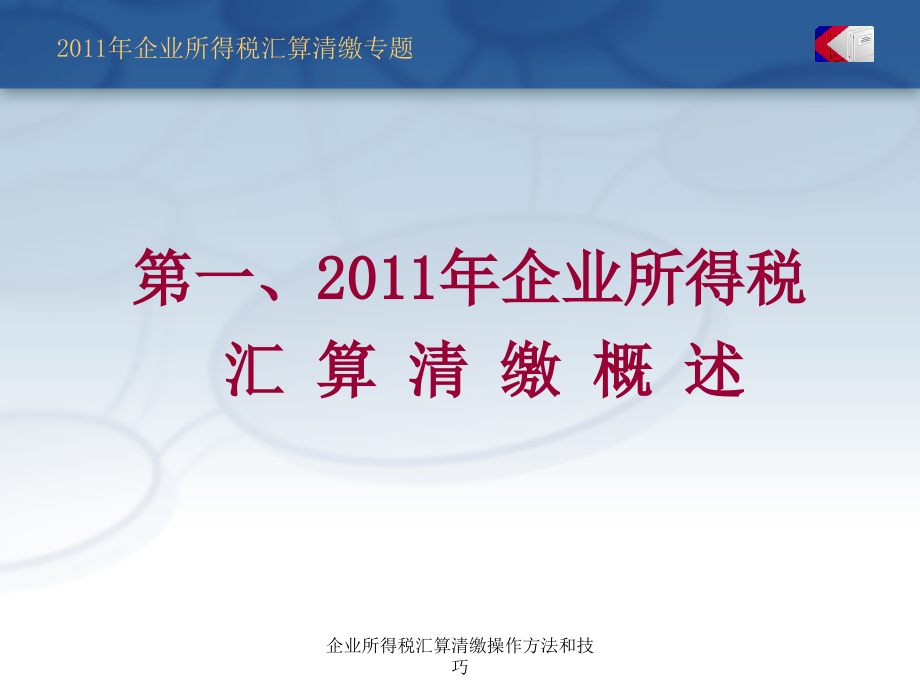 2011年企业所得税汇算清缴专题

第一、2011年企业所得税
汇 算 清 缴 概 述

企业所得税汇算清缴操作方法和技巧